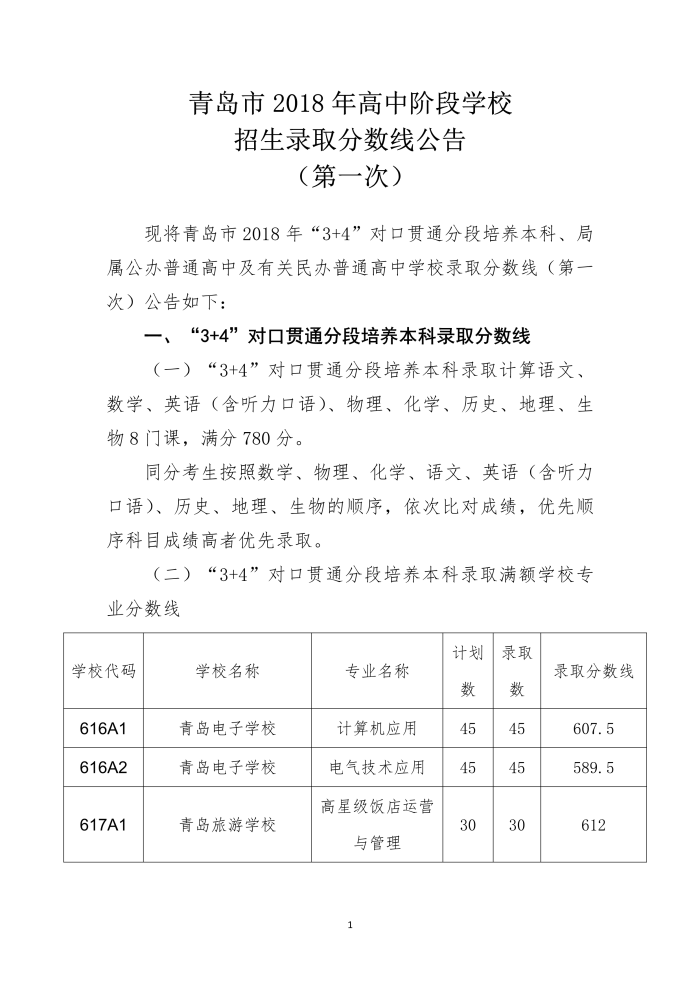 青岛市 2018 年高中阶段学校
招生录取分数线公告
（第一次）

现将青岛市 2018 年“3+4”对口贯通分段培养本科、局属公办普通高中及有关民办普通高中学校录取分数线（第一次）公告如下：

一、“3+4”对口贯通分段培养本科录取分数线

（一）“3+4”对口贯通分段培养本科录取计算语文、数学、英语（含听力口语）、物理、化学、历史、地理、生物 8 门课，满分 780 分。

同分考生按照数学、物理、化学、语文、英语（含听力口语）、历史、地理、生物的顺序，依次比对成绩，优先顺序科目成绩高者优先录取。

（二）“3+4”对口贯通分段培养本科录取满额学校专业分数线

| 学校代码 | 学校名称 | 专业名称 | 计划数 | 录取数 | 录取分数线 |
|---|---|---|---|---|---|
| 616A1 | 青岛电子学校 | 计算机应用 | 45 | 45 | 607.5 |
| 616A2 | 青岛电子学校 | 电气技术应用 | 45 | 45 | 589.5 |
| 617A1 | 青岛旅游学校 | 高星级饭店运营与管理 | 30 | 30 | 612 |

1